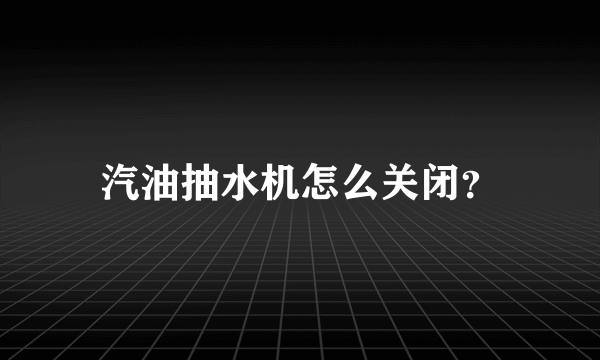 汽油抽水机怎么关闭?